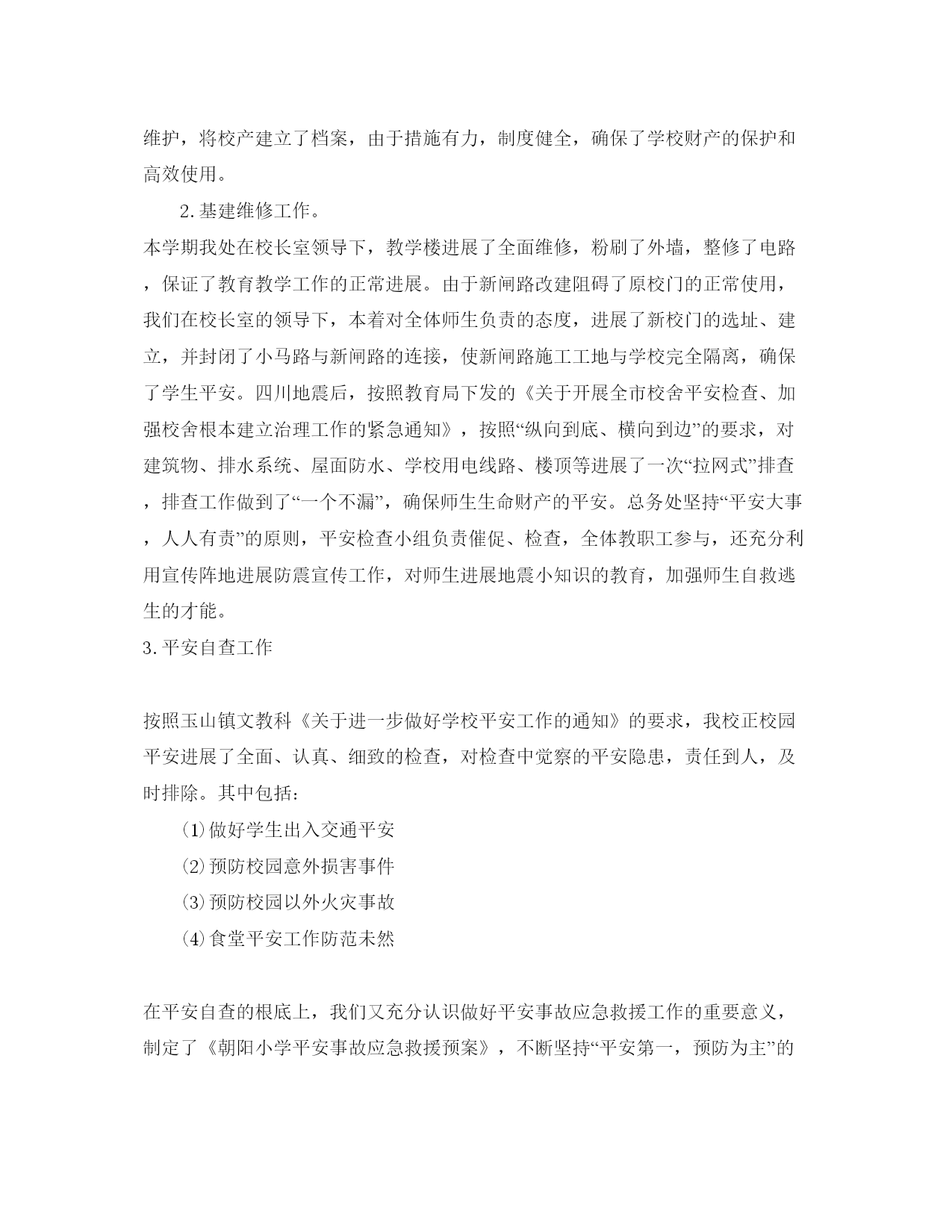 维护，将校产建立了档案，由于措施有力，制度健全，确保了学校财产的保护和高效使用。

2.基建维修工作。

本学期我处在校长室领导下，教学楼进展了全面维修，粉刷了外墙，整修了电路，保证了教育教学工作的正常进展。由于新闸路改建阻碍了原校门的正常使用，我们在校长室的领导下，本着对全体师生负责的态度，进展了新校门的选址、建立，并封闭了小马路与新闸路的连接，使新闸路施工工地与学校完全隔离，确保了学生平安。四川地震后，按照教育局下发的《关于开展全市校舍平安检查、加强校舍根本建立治理工作的紧急通知》，按照“纵向到底、横向到边”的要求，对建筑物、排水系统、屋面防水、学校用电线路、楼顶等进展了一次“拉网式”排查，排查工作做到了“一个不漏”，确保师生生命财产的平安。总务处坚持“平安大事，人人有责”的原则，平安检查小组负责催促、检查，全体教职工参与，还充分利用宣传阵地进展防震宣传工作，对师生进展地震小知识的教育，加强师生自救逃生的才能。

3.平安自查工作

按照玉山镇文教科《关于进一步做好学校平安工作的通知》的要求，我校正校园平安进展了全面、认真、细致的检查，对检查中觉察的平安隐患，责任到人，及时排除。其中包括：

⑴做好学生出入交通平安

⑵预防校园意外损害事件

⑶预防校园以外火灾事故

⑷食堂平安工作防范未然

在平安自查的根底上，我们又充分认识做好平安事故应急救援工作的重要意义，制定了《朝阳小学平安事故应急救援预案》，不断坚持“平安第一，预防为主”的